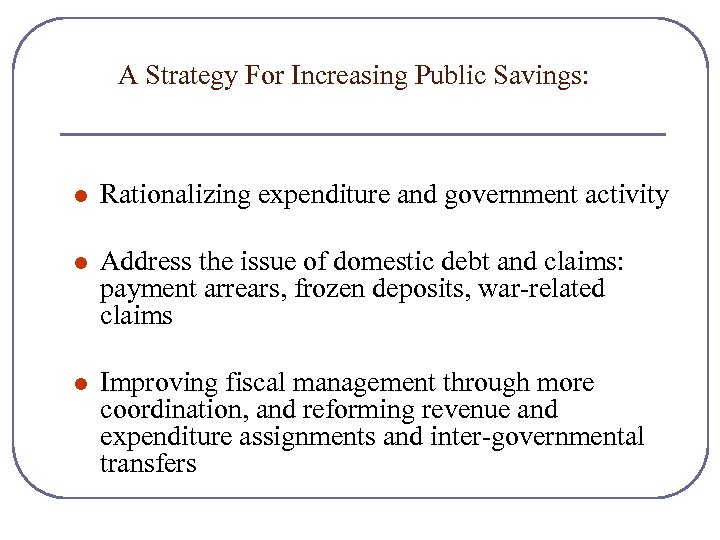 A Strategy For Increasing Public Savings:

- Rationalizing expenditure and government activity
- Address the issue of domestic debt and claims: payment arrears, frozen deposits, war-related claims
- Improving fiscal management through more coordination, and reforming revenue and expenditure assignments and inter-governmental transfers